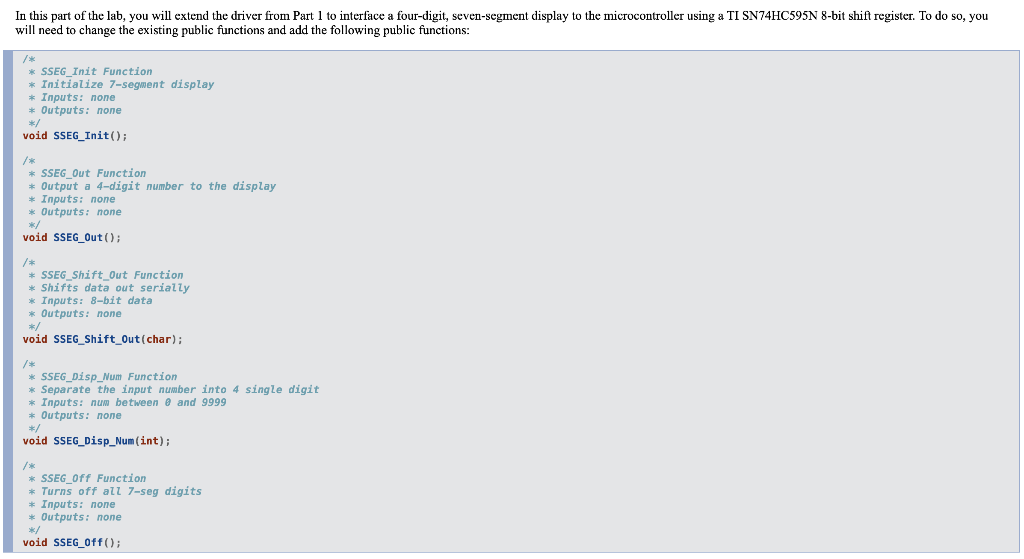 In this part of the lab, you will extend the driver from Part 1 to interface a four-digit, seven-segment display to the microcontroller using a TI SN74HC595N 8-bit shift register. To do so, you will need to change the existing public functions and add the following public functions:

/*
* SSEG_Init Function
* Initialize 7-segment display
* Inputs: none
* Outputs: none
*/
void SSEG_Init();

/*
* SSEG_Out Function
* Output a 4-digit number to the display
* Inputs: none
* Outputs: none
*/
void SSEG_Out();

/*
* SSEG_Shift_Out Function
* Shifts data out serially
* Inputs: 8-bit data
* Outputs: none
*/
void SSEG_Shift_Out(char);

/*
* SSEG_Disp_Num Function
* Separate the input number into 4 single digit
* Inputs: num between 0 and 9999
* Outputs: none
*/
void SSEG_Disp_Num(int);

/*
* SSEG_Off Function
* Turns off all 7-seg digits
* Inputs: none
* Outputs: none
*/
void SSEG_Off();